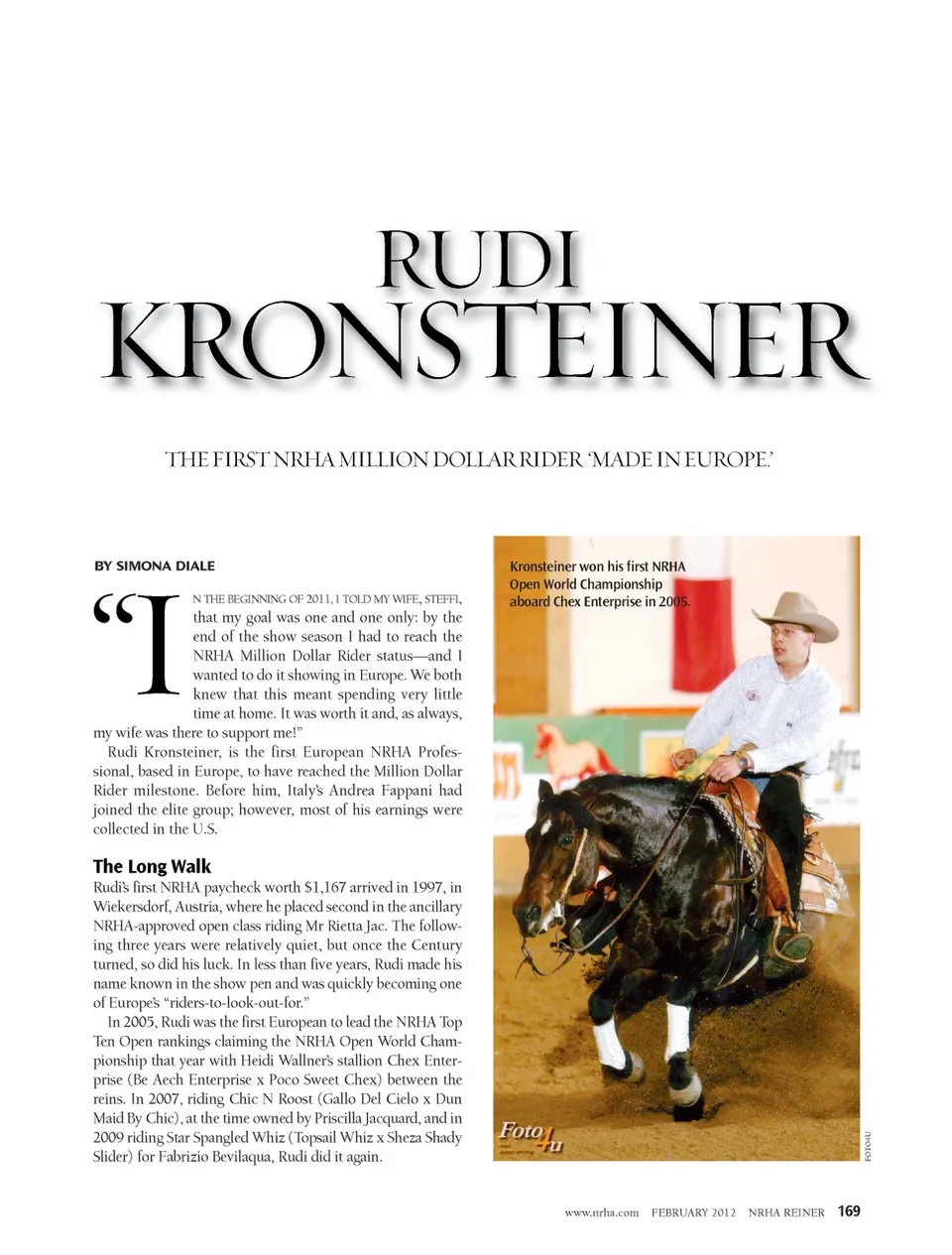 RUDI KRONSTEINER

THE FIRST NRHA MILLION DOLLAR RIDER 'MADE IN EUROPE.'

BY SIMONA DIALE

"IN THE BEGINNING OF 2011, I TOLD MY WIFE, STEFFI, that my goal was one and one only: by the end of the show season I had to reach the NRHA Million Dollar Rider status—and I wanted to do it showing in Europe. We both knew that this meant spending very little time at home. It was worth it and, as always, my wife was there to support me!"

Rudi Kronsteiner, is the first European NRHA Professional, based in Europe, to have reached the Million Dollar Rider milestone. Before him, Italy's Andrea Fappani had joined the elite group; however, most of his earnings were collected in the U.S.

The Long Walk

Rudi's first NRHA paycheck worth $1,167 arrived in 1997, in Wiekersdorf, Austria, where he placed second in the ancillary NRHA-approved open class riding Mr Rietta Jac. The following three years were relatively quiet, but once the Century turned, so did his luck. In less than five years, Rudi made his name known in the show pen and was quickly becoming one of Europe's "riders-to-look-out-for."

In 2005, Rudi was the first European to lead the NRHA Top Ten Open rankings claiming the NRHA Open World Championship that year with Heidi Wallner's stallion Chex Enterprise (Be Aech Enterprise x Poco Sweet Chex) between the reins. In 2007, riding Chic N Roost (Gallo Del Cielo x Dun Maid By Chic), at the time owned by Priscilla Jacquard, and in 2009 riding Star Spangled Whiz (Topsail Whiz x Sheza Shady Slider) for Fabrizio Bevilaqua, Rudi did it again.

Kronsteiner won his first NRHA Open World Championship aboard Chex Enterprise in 2005.

Foto4u

FOTO4U

www.nrha.com FEBRUARY 2012 NRHA REINER 169